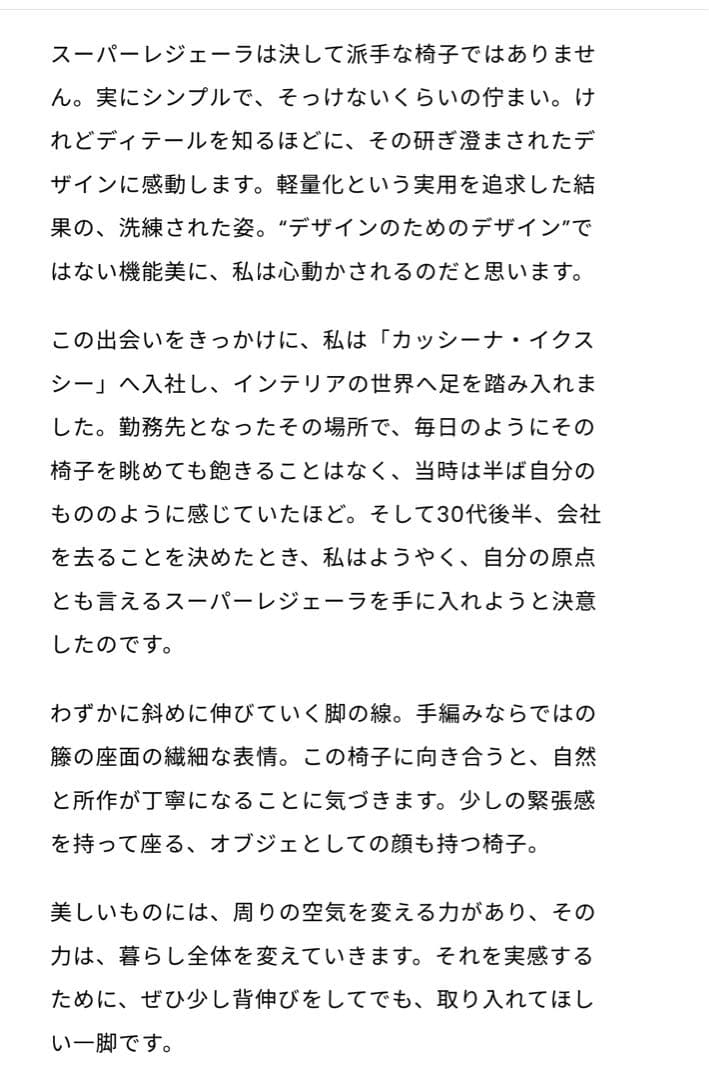 スーパーレジェーラは決して派手な椅子ではありません。実にシンプルで、そっけないくらいの佇まい。けれどディテールを知るほどに、その研ぎ澄まされたデザインに感動します。軽量化という実用を追求した結果の、洗練された姿。“デザインのためのデザイン”ではない機能美に、私は心動かされるのだと思います。

この出会いをきっかけに、私は「カッシーナ・イクスシー」へ入社し、インテリアの世界へ足を踏み入れました。勤務先となったその場所で、毎日のようにその椅子を眺めても飽きることはなく、当時は半ば自分のもののように感じていたほど。そして30代後半、会社を去ることを決めたとき、私はようやく、自分の原点とも言えるスーパーレジェーラを手に入れようと決意したのです。

わずかに斜めに伸びていく脚の線。手編みならではの籐の座面の繊細な表情。この椅子に向き合うと、自然と所作が丁寧になることに気づきます。少しの緊張感を持って座る、オブジェとしての顔も持つ椅子。

美しいものには、周りの空気を変える力があり、その力は、暮らし全体を変えていきます。それを実感するために、ぜひ少し背伸びをしてでも、取り入れてほしい一脚です。